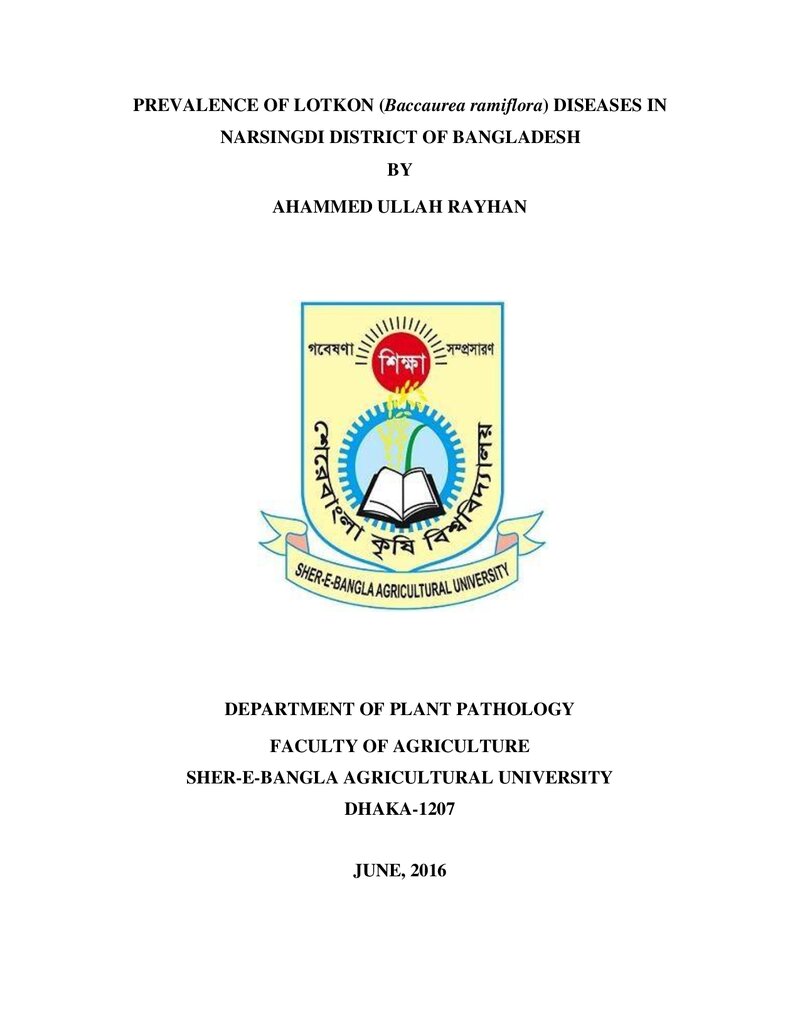 PREVALENCE OF LOTKON (Baccaurea ramiflora) DISEASES IN NARSINGDI DISTRICT OF BANGLADESH

BY

AHAMMED ULLAH RAYHAN

গবেষণা
শিক্ষা
সম্প্রসারণ
শেরেবাংলা কৃষি বিশ্ববিদ্যালয়
SHER-E-BANGLA AGRICULTURAL UNIVERSITY

DEPARTMENT OF PLANT PATHOLOGY

FACULTY OF AGRICULTURE

SHER-E-BANGLA AGRICULTURAL UNIVERSITY

DHAKA-1207

JUNE, 2016